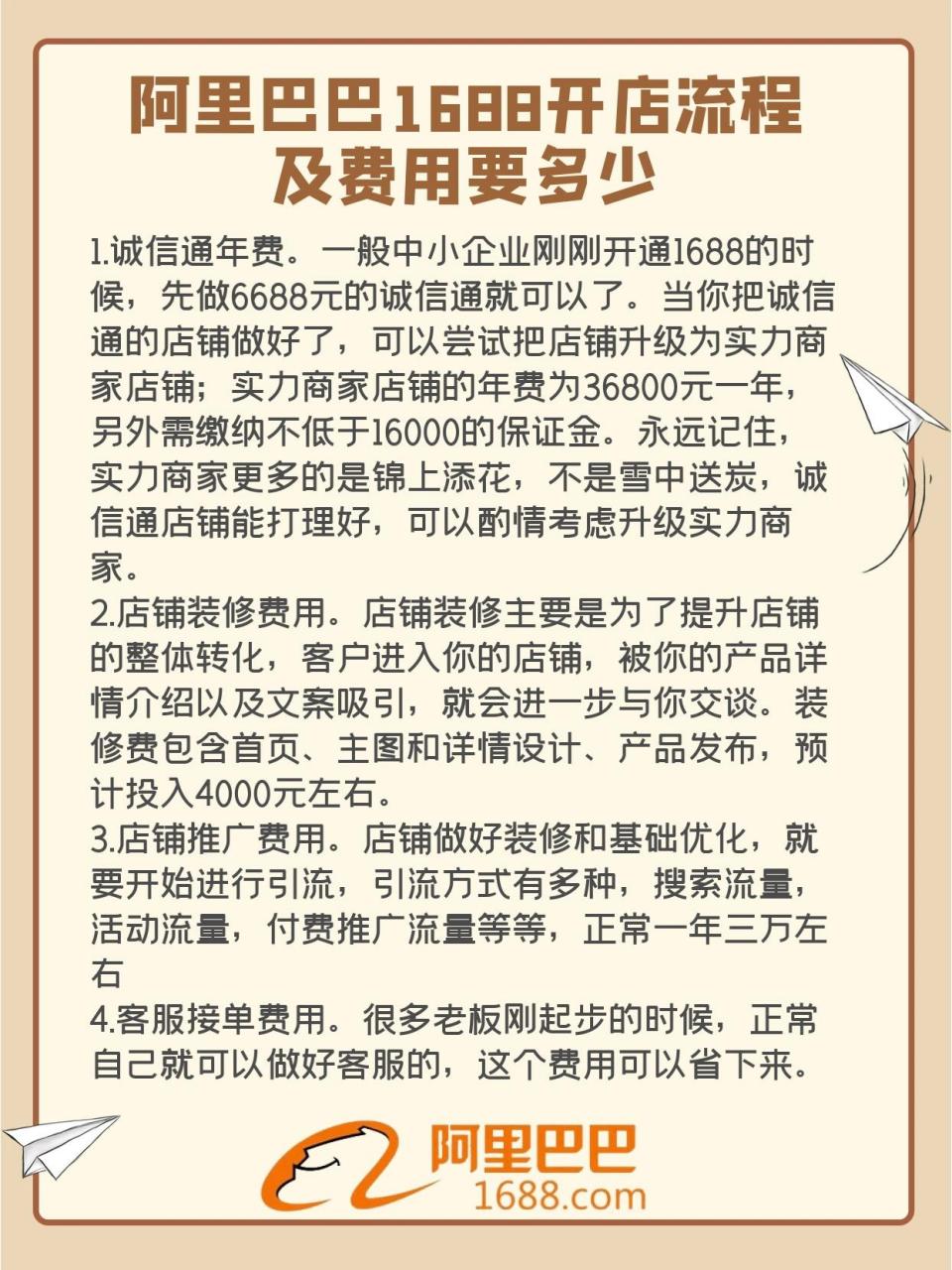 阿里巴巴1688开店流程及费用要多少

1.诚信通年费。一般中小企业刚刚开通1688的时候，先做6688元的诚信通就可以了。当你把诚信通的店铺做好了，可以尝试把店铺升级为实力商家店铺；实力商家店铺的年费为36800元一年，另外需缴纳不低于16000的保证金。永远记住，实力商家更多的是锦上添花，不是雪中送炭，诚信通店铺能打理好，可以酌情考虑升级实力商家。
2.店铺装修费用。店铺装修主要是为了提升店铺的整体转化，客户进入你的店铺，被你的产品详情介绍以及文案吸引，就会进一步与你交谈。装修费包含首页、主图和详情设计、产品发布，预计投入4000元左右。
3.店铺推广费用。店铺做好装修和基础优化，就要开始进行引流，引流方式有多种，搜索流量，活动流量，付费推广流量等等，正常一年三万左右
4.客服接单费用。很多老板刚起步的时候，正常自己就可以做好客服的，这个费用可以省下来。

阿里巴巴
1688.com